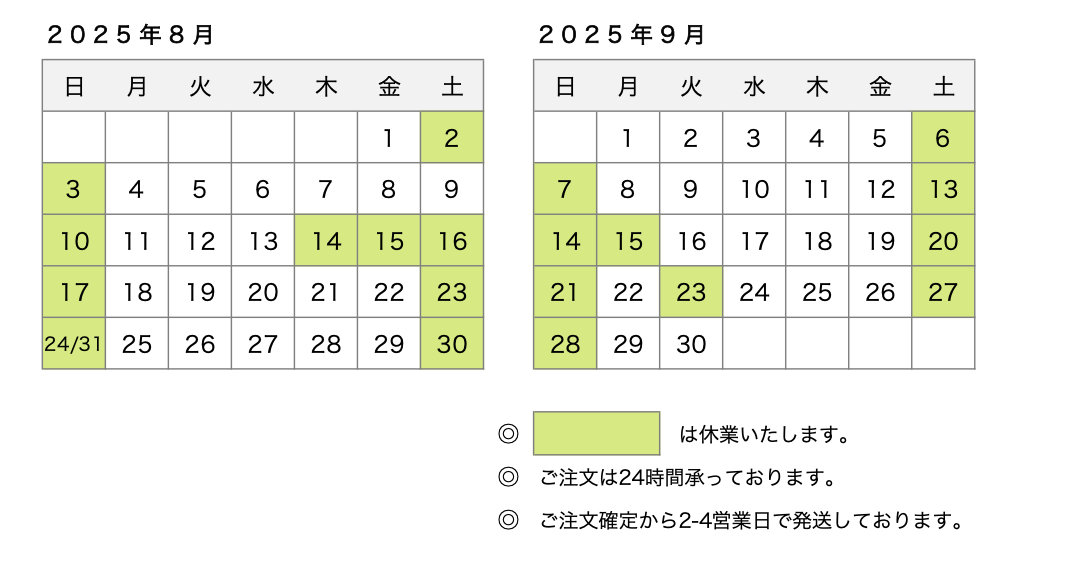 ２０２５年８月

| 日 | 月 | 火 | 水 | 木 | 金 | 土 |
|---|---|---|---|---|---|---|
| | | | | | 1 | 2 |
| 3 | 4 | 5 | 6 | 7 | 8 | 9 |
| 10 | 11 | 12 | 13 | 14 | 15 | 16 |
| 17 | 18 | 19 | 20 | 21 | 22 | 23 |
| 24/31 | 25 | 26 | 27 | 28 | 29 | 30 |

２０２５年９月

| 日 | 月 | 火 | 水 | 木 | 金 | 土 |
|---|---|---|---|---|---|---|
| | 1 | 2 | 3 | 4 | 5 | 6 |
| 7 | 8 | 9 | 10 | 11 | 12 | 13 |
| 14 | 15 | 16 | 17 | 18 | 19 | 20 |
| 21 | 22 | 23 | 24 | 25 | 26 | 27 |
| 28 | 29 | 30 | | | | |

◎ は休業いたします。

◎ ご注文は24時間承っております。

◎ ご注文確定から2-4営業日で発送しております。